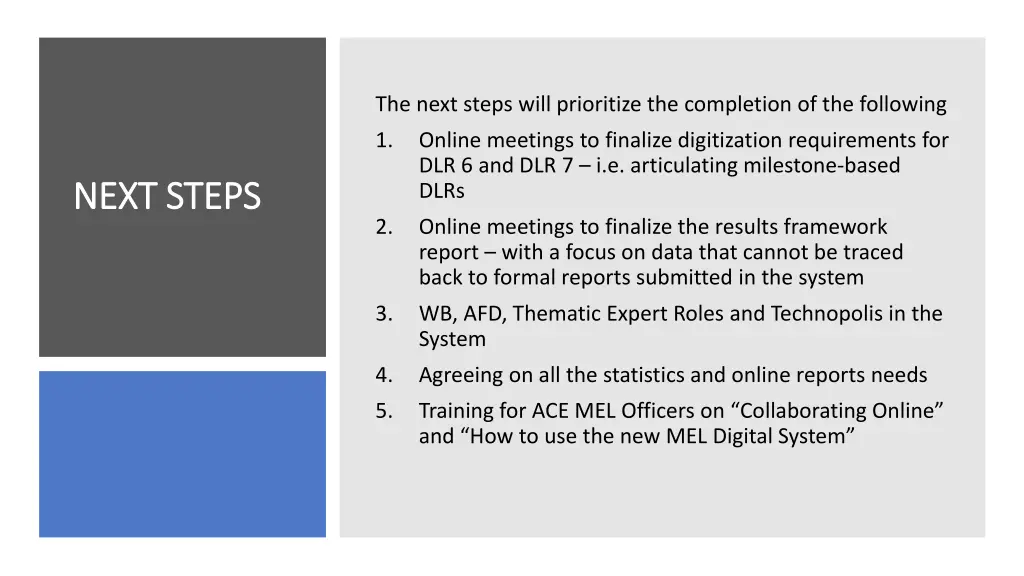 NEXT STEPS

The next steps will prioritize the completion of the following

1. Online meetings to finalize digitization requirements for DLR 6 and DLR 7 – i.e. articulating milestone-based DLRs
2. Online meetings to finalize the results framework report – with a focus on data that cannot be traced back to formal reports submitted in the system
3. WB, AFD, Thematic Expert Roles and Technopolis in the System
4. Agreeing on all the statistics and online reports needs
5. Training for ACE MEL Officers on “Collaborating Online” and “How to use the new MEL Digital System”